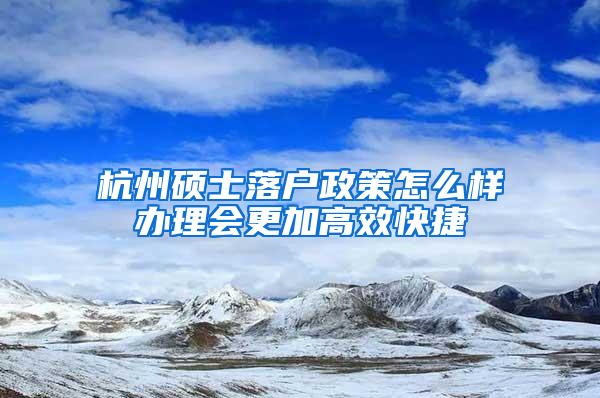 杭州硕士落户政策怎么样
办理会更加高效快捷